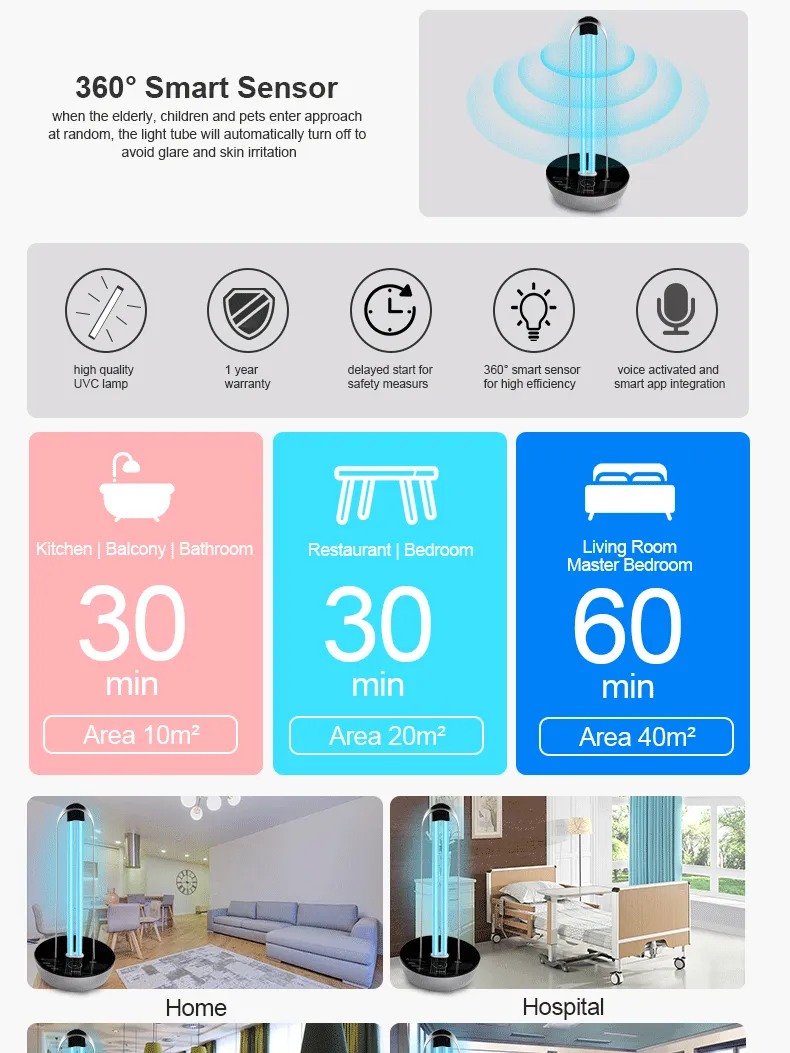 360° Smart Sensor
when the elderly, children and pets enter approach at random, the light tube will automatically turn off to avoid glare and skin irritation

high quality UVC lamp

1 year warranty

delayed start for safety measurs

360° smart sensor for high efficiency

voice activated and smart app integration

Kitchen | Balcony | Bathroom
30
min
Area 10m²

Restaurant | Bedroom
30
min
Area 20m²

Living Room
Master Bedroom
60
min
Area 40m²

Home

Hospital